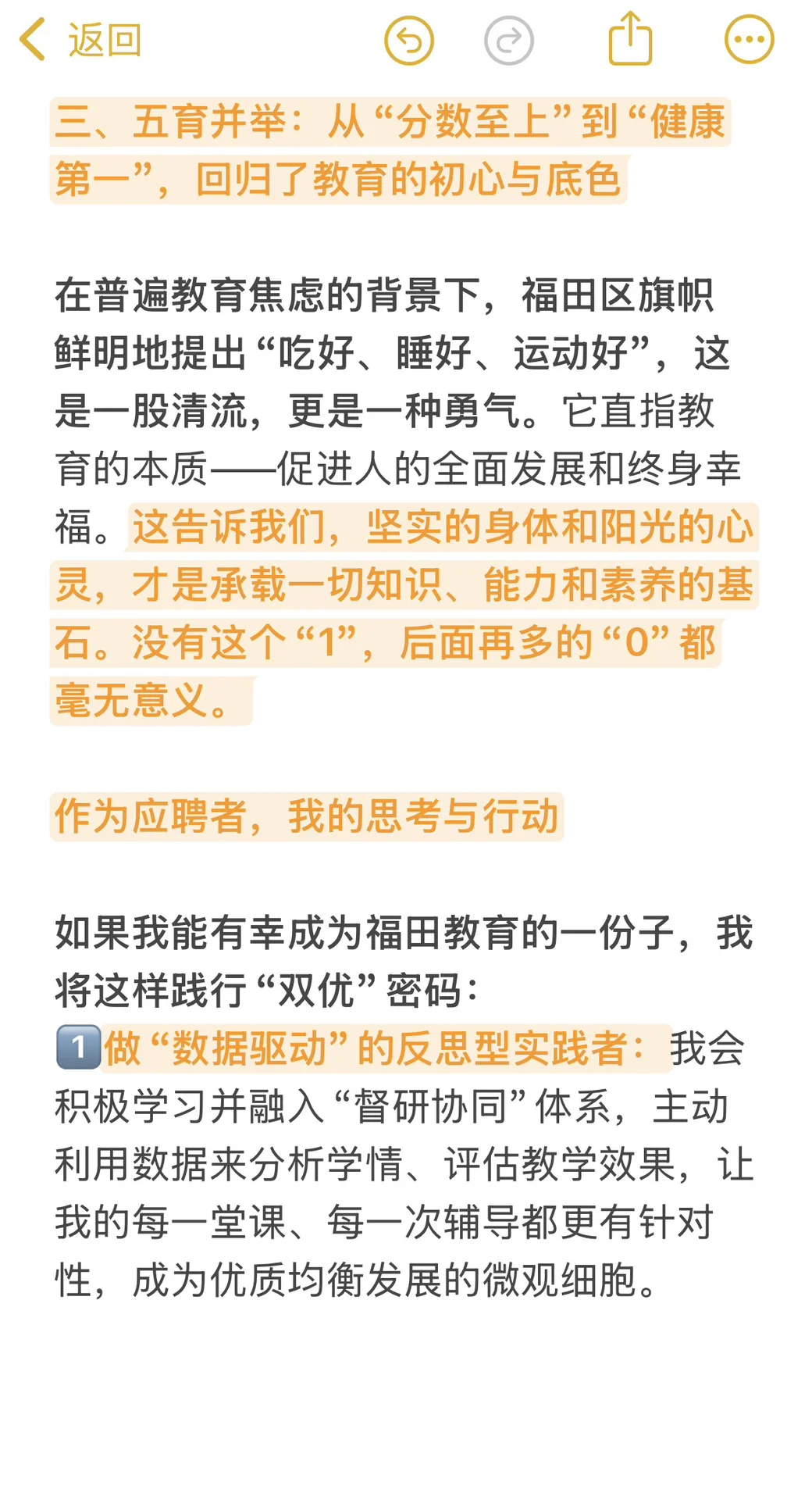 返回

三、五育并举：从“分数至上”到“健康第一”，回归了教育的初心与底色

在普遍教育焦虑的背景下，福田区旗帜鲜明地提出“吃好、睡好、运动好”，这是一股清流，更是一种勇气。它直指教育的本质——促进人的全面发展和终身幸福。这告诉我们，坚实的身体和阳光的心灵，才是承载一切知识、能力和素养的基石。没有这个“1”，后面再多的“0”都毫无意义。

作为应聘者，我的思考与行动

如果我能有幸成为福田教育的一份子，我将这样践行“双优”密码：
1️⃣做“数据驱动”的反思型实践者：我会积极学习并融入“督研协同”体系，主动利用数据来分析学情、评估教学效果，让我的每一堂课、每一次辅导都更有针对性，成为优质均衡发展的微观细胞。